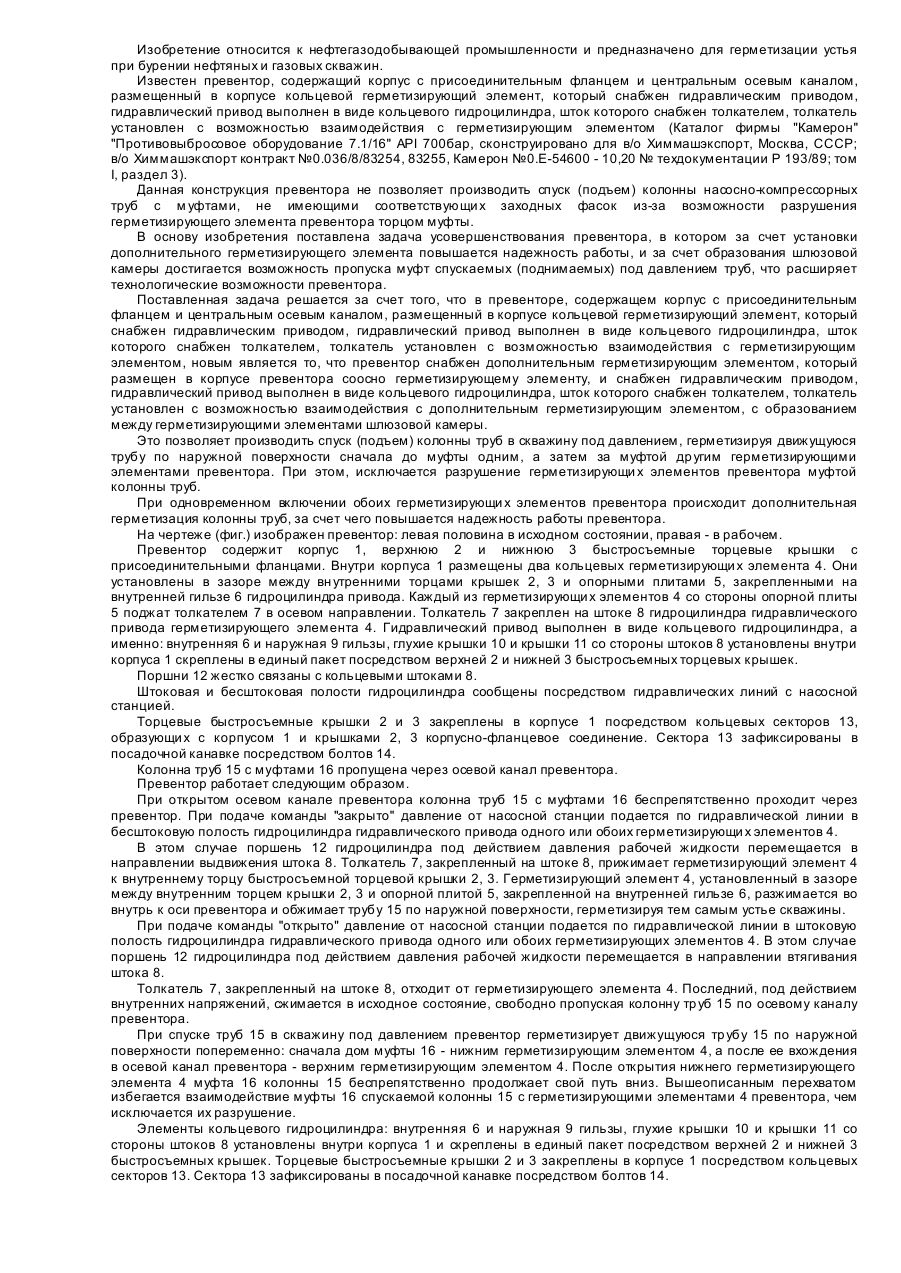 Изобретение относится к нефтегазодобывающей промышленности и предназначено для герметизации устья при бурении нефтяных и газовых скважин.

Известен превентор, содержащий корпус с присоединительным фланцем и центральным осевым каналом, размещенный в корпусе кольцевой герметизирующий элемент, который снабжен гидравлическим приводом, гидравлический привод выполнен в виде кольцевого гидроцилиндра, шток которого снабжен толкателем, толкатель установлен с возможностью взаимодействия с герметизирующим элементом (Каталог фирмы "Камерон" "Противовыбросовое оборудование 7.1/16" API 700бар, сконструировано для в/о Химмашэкспорт, Москва, СССР; в/о Химмашэкспорт контракт №0.036/8/83254, 83255, Камерон №0.Е-54600 - 10,20 № техдокументации Р 193/89; том I, раздел 3).

Данная конструкция превентора не позволяет производить спуск (подъем) колонны насосно-компрессорных труб с муфтами, не имеющими соответствующих заходных фасок из-за возможности разрушения герметизирующего элемента превентора торцом муфты.

В основу изобретения поставлена задача усовершенствования превентора, в котором за счет установки дополнительного герметизирующего элемента повышается надежность работы, и за счет образования шлюзовой камеры достигается возможность пропуска муфт спускаемых (поднимаемых) под давлением труб, что расширяет технологические возможности превентора.

Поставленная задача решается за счет того, что в превенторе, содержащем корпус с присоединительным фланцем и центральным осевым каналом, размещенный в корпусе кольцевой герметизирующий элемент, который снабжен гидравлическим приводом, гидравлический привод выполнен в виде кольцевого гидроцилиндра, шток которого снабжен толкателем, толкатель установлен с возможностью взаимодействия с герметизирующим элементом, новым является то, что превентор снабжен дополнительным герметизирующим элементом, который размещен в корпусе превентора соосно герметизирующему элементу, и снабжен гидравлическим приводом, гидравлический привод выполнен в виде кольцевого гидроцилиндра, шток которого снабжен толкателем, толкатель установлен с возможностью взаимодействия с дополнительным герметизирующим элементом, с образованием между герметизирующими элементами шлюзовой камеры.

Это позволяет производить спуск (подъем) колонны труб в скважину под давлением, герметизируя движущуюся трубу по наружной поверхности сначала до муфты одним, а затем за муфтой другим герметизирующими элементами превентора. При этом, исключается разрушение герметизирующих элементов превентора муфтой колонны труб.

При одновременном включении обоих герметизирующих элементов превентора происходит дополнительная герметизация колонны труб, за счет чего повышается надежность работы превентора.

На чертеже (фиг.) изображен превентор: левая половина в исходном состоянии, правая - в рабочем.

Превентор содержит корпус 1, верхнюю 2 и нижнюю 3 быстросъемные торцевые крышки с присоединительными фланцами. Внутри корпуса 1 размещены два кольцевых герметизирующих элемента 4. Они установлены в зазоре между внутренними торцами крышек 2, 3 и опорными плитами 5, закрепленными на внутренней гильзе 6 гидроцилиндра привода. Каждый из герметизирующих элементов 4 со стороны опорной плиты 5 поджат толкателем 7 в осевом направлении. Толкатель 7 закреплен на штоке 8 гидроцилиндра гидравлического привода герметизирующего элемента 4. Гидравлический привод выполнен в виде кольцевого гидроцилиндра, а именно: внутренняя 6 и наружная 9 гильзы, глухие крышки 10 и крышки 11 со стороны штоков 8 установлены внутри корпуса 1 скреплены в единый пакет посредством верхней 2 и нижней 3 быстросъемных торцевых крышек.

Поршни 12 жестко связаны с кольцевыми штоками 8.

Штоковая и бесштоковая полости гидроцилиндра сообщены посредством гидравлических линий с насосной станцией.

Торцевые быстросъемные крышки 2 и 3 закреплены в корпусе 1 посредством кольцевых секторов 13, образующих с корпусом 1 и крышками 2, 3 корпусно-фланцевое соединение. Сектора 13 зафиксированы в посадочной канавке посредством болтов 14.

Колонна труб 15 с муфтами 16 пропущена через осевой канал превентора.

Превентор работает следующим образом.

При открытом осевом канале превентора колонна труб 15 с муфтами 16 беспрепятственно проходит через превентор. При подаче команды "закрыто" давление от насосной станции подается по гидравлической линии в бесштоковую полость гидроцилиндра гидравлического привода одного или обоих герметизирующих элементов 4.

В этом случае поршень 12 гидроцилиндра под действием давления рабочей жидкости перемещается в направлении выдвижения штока 8. Толкатель 7, закрепленный на штоке 8, прижимает герметизирующий элемент 4 к внутреннему торцу быстросъемной торцевой крышки 2, 3. Герметизирующий элемент 4, установленный в зазоре между внутренним торцем крышки 2, 3 и опорной плитой 5, закрепленной на внутренней гильзе 6, разжимается во внутрь к оси превентора и обжимает трубу 15 по наружной поверхности, герметизируя тем самым устье скважины.

При подаче команды "открыто" давление от насосной станции подается по гидравлической линии в штоковую полость гидроцилиндра гидравлического привода одного или обоих герметизирующих элементов 4. В этом случае поршень 12 гидроцилиндра под действием давления рабочей жидкости перемещается в направлении втягивания штока 8.

Толкатель 7, закрепленный на штоке 8, отходит от герметизирующего элемента 4. Последний, под действием внутренних напряжений, сжимается в исходное состояние, свободно пропуская колонну труб 15 по осевому каналу превентора.

При спуске труб 15 в скважину под давлением превентор герметизирует движущуюся трубу 15 по наружной поверхности попеременно: сначала дом муфты 16 - нижним герметизирующим элементом 4, а после ее вхождения в осевой канал превентора - верхним герметизирующим элементом 4. После открытия нижнего герметизирующего элемента 4 муфта 16 колонны 15 беспрепятственно продолжает свой путь вниз. Вышеописанным перехватом избегается взаимодействие муфты 16 спускаемой колонны 15 с герметизирующими элементами 4 превентора, чем исключается их разрушение.

Элементы кольцевого гидроцилиндра: внутренняя 6 и наружная 9 гильзы, глухие крышки 10 и крышки 11 со стороны штоков 8 установлены внутри корпуса 1 и скреплены в единый пакет посредством верхней 2 и нижней 3 быстросъемных крышек. Торцевые быстросъемные крышки 2 и 3 закреплены в корпусе 1 посредством кольцевых секторов 13. Сектора 13 зафиксированы в посадочной канавке посредством болтов 14.